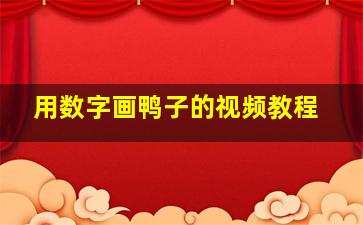 用数字画鸭子的视频教程